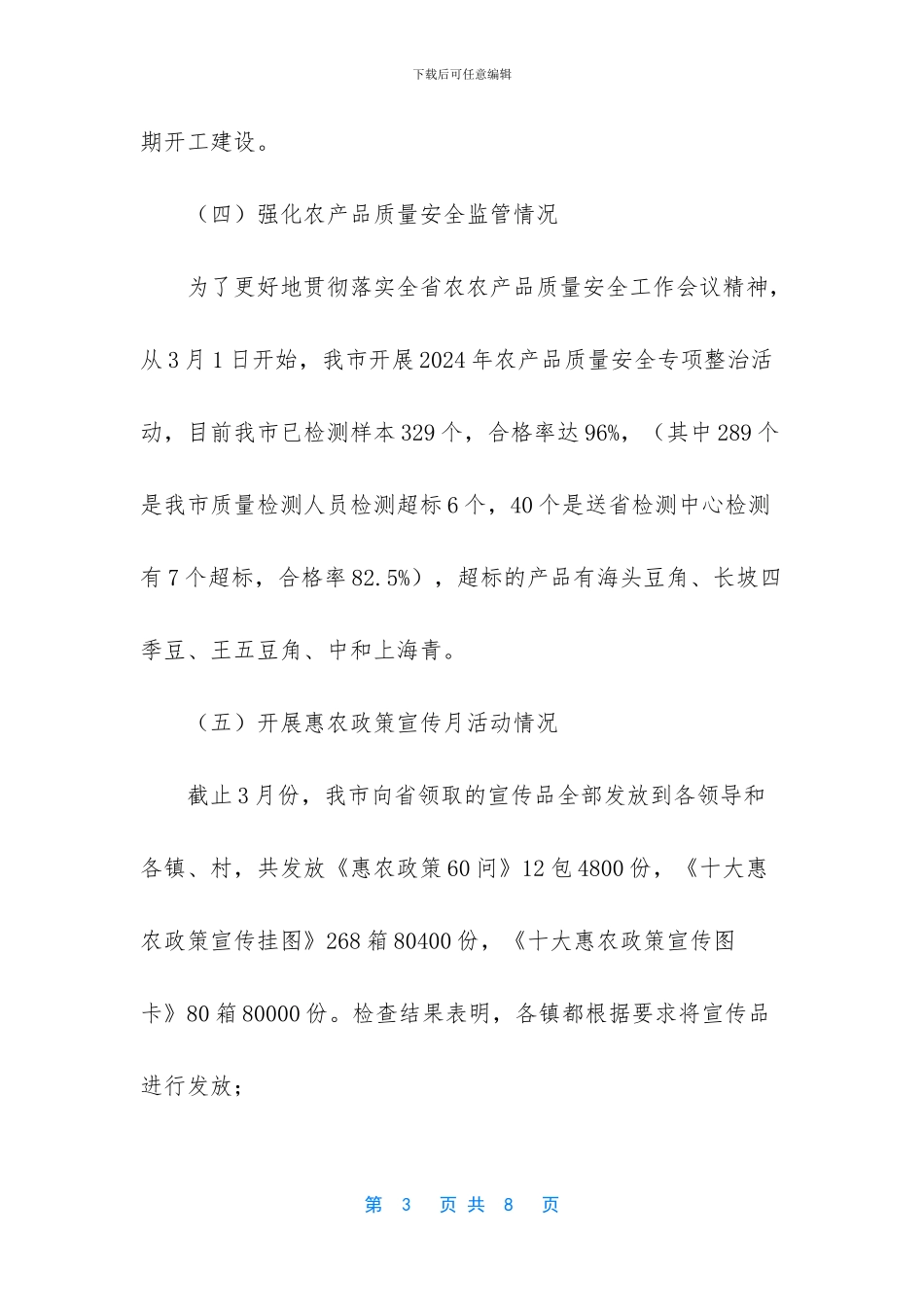 下载后可任意编辑

期开工建设。

（四）强化农产品质量安全监管情况

为了更好地贯彻落实全省农农产品质量安全工作会议精神，从3月1日开始，我市开展2024年农产品质量安全专项整治活动，目前我市已检测样本329个，合格率达96%，（其中289个是我市质量检测人员检测超标6个，40个是送省检测中心检测有7个超标，合格率82.5%），超标的产品有海头豆角、长坡四季豆、王五豆角、中和上海青。

（五）开展惠农政策宣传月活动情况

截止3月份，我市向省领取的宣传品全部发放到各领导和各镇、村，共发放《惠农政策60问》12包4800份，《十大惠农政策宣传挂图》268箱80400份，《十大惠农政策宣传图卡》80箱80000份。检查结果表明，各镇都根据要求将宣传品进行发放；

第3页共8页